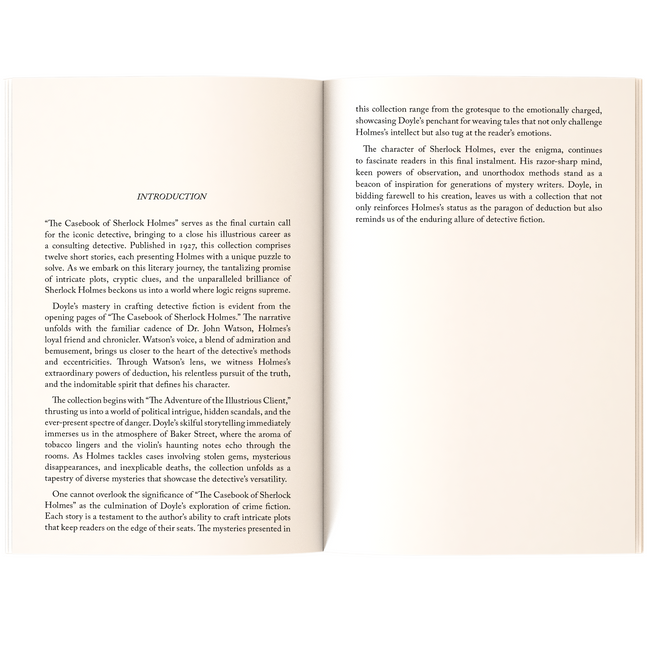 INTRODUCTION

"The Casebook of Sherlock Holmes" serves as the final curtain call for the iconic detective, bringing to a close his illustrious career as a consulting detective. Published in 1927, this collection comprises twelve short stories, each presenting Holmes with a unique puzzle to solve. As we embark on this literary journey, the tantalizing promise of intricate plots, cryptic clues, and the unparalleled brilliance of Sherlock Holmes beckons us into a world where logic reigns supreme.

Doyle's mastery in crafting detective fiction is evident from the opening pages of "The Casebook of Sherlock Holmes." The narrative unfolds with the familiar cadence of Dr. John Watson, Holmes's loyal friend and chronicler. Watson's voice, a blend of admiration and bemusement, brings us closer to the heart of the detective's methods and eccentricities. Through Watson's lens, we witness Holmes's extraordinary powers of deduction, his relentless pursuit of the truth, and the indomitable spirit that defines his character.

The collection begins with "The Adventure of the Illustrious Client," thrusting us into a world of political intrigue, hidden scandals, and the ever-present spectre of danger. Doyle's skilful storytelling immediately immerses us in the atmosphere of Baker Street, where the aroma of tobacco lingers and the violin's haunting notes echo through the rooms. As Holmes tackles cases involving stolen gems, mysterious disappearances, and inexplicable deaths, the collection unfolds as a tapestry of diverse mysteries that showcase the detective's versatility.

One cannot overlook the significance of "The Casebook of Sherlock Holmes" as the culmination of Doyle's exploration of crime fiction. Each story is a testament to the author's ability to craft intricate plots that keep readers on the edge of their seats. The mysteries presented in this collection range from the grotesque to the emotionally charged, showcasing Doyle's penchant for weaving tales that not only challenge Holmes's intellect but also tug at the reader's emotions.

The character of Sherlock Holmes, ever the enigma, continues to fascinate readers in this final instalment. His razor-sharp mind, keen powers of observation, and unorthodox methods stand as a beacon of inspiration for generations of mystery writers. Doyle, in bidding farewell to his creation, leaves us with a collection that not only reinforces Holmes's status as the paragon of deduction but also reminds us of the enduring allure of detective fiction.